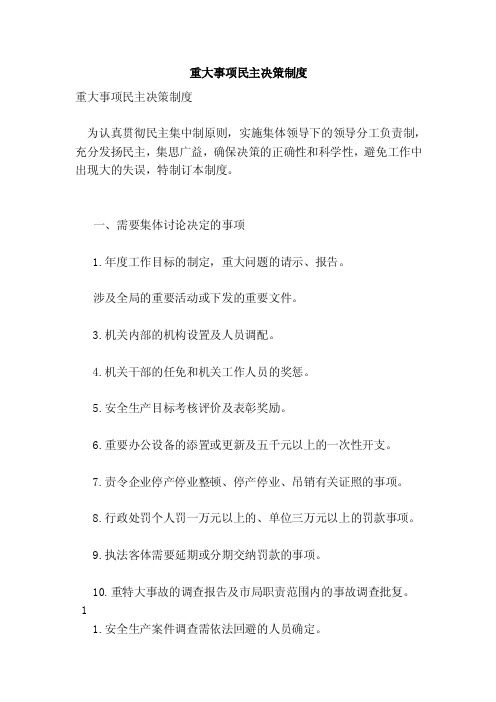 重大事项民主决策制度

重大事项民主决策制度

为认真贯彻民主集中制原则，实施集体领导下的领导分工负责制，充分发扬民主，集思广益，确保决策的正确性和科学性，避免工作中出现大的失误，特制订本制度。

一、需要集体讨论决定的事项

1.年度工作目标的制定，重大问题的请示、报告。

涉及全局的重要活动或下发的重要文件。

3.机关内部的机构设置及人员调配。

4.机关干部的任免和机关工作人员的奖惩。

5.安全生产目标考核评价及表彰奖励。

6.重要办公设备的添置或更新及五千元以上的一次性开支。

7.责令企业停产停业整顿、停产停业、吊销有关证照的事项。

8.行政处罚个人罚一万元以上的、单位三万元以上的罚款事项。

9.执法客体需要延期或分期交纳罚款的事项。

10.重特大事故的调查报告及市局职责范围内的事故调查批复。

1

1.安全生产案件调查需依法回避的人员确定。